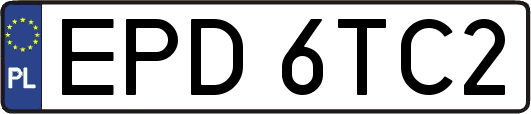 PL
EPD 6TC2